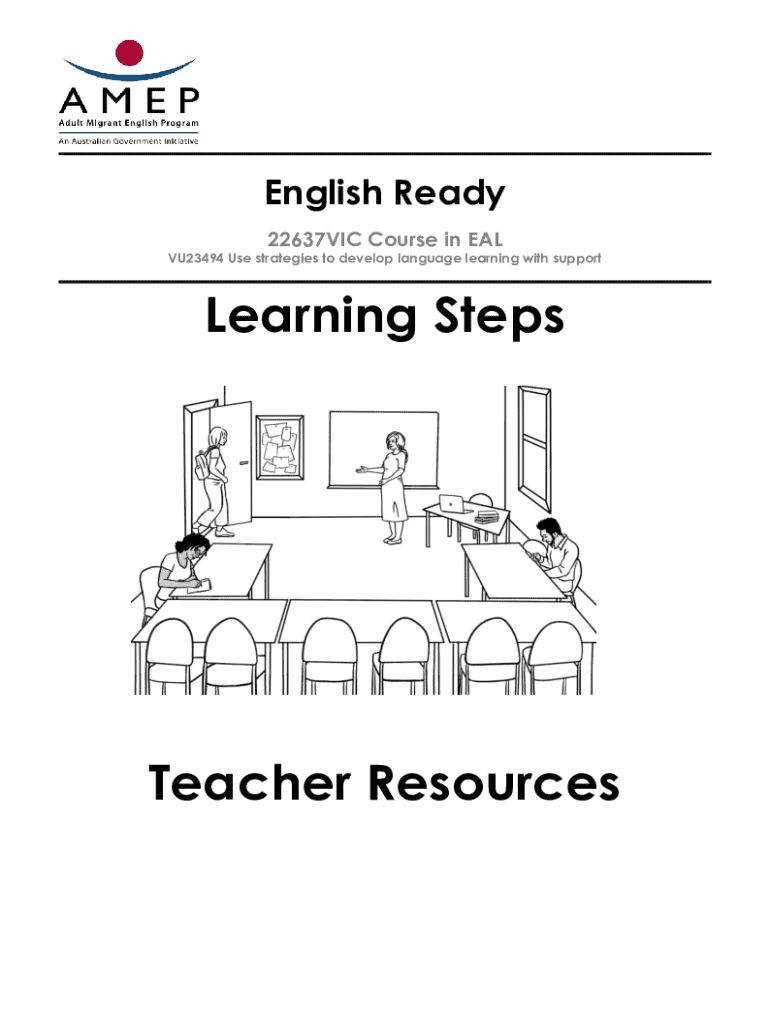 AMEP
Adult Migrant English Program
An Australian Government Initiative

English Ready

22637VIC Course in EAL

VU23494 Use strategies to develop language learning with support

Learning Steps

Teacher Resources